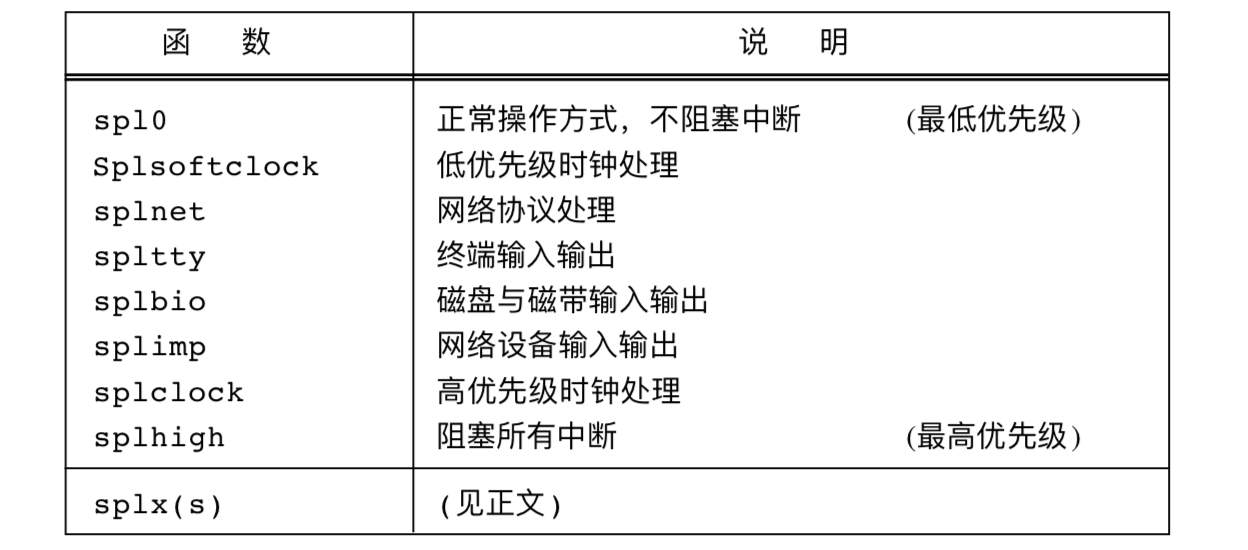 | 函 数 | 说 明 |
|---|---|
| spl0 | 正常操作方式，不阻塞中断 (最低优先级) |
| Splsoftclock | 低优先级时钟处理 |
| splnet | 网络协议处理 |
| spltty | 终端输入输出 |
| splbio | 磁盘与磁带输入输出 |
| splimp | 网络设备输入输出 |
| splclock | 高优先级时钟处理 |
| splhigh | 阻塞所有中断 (最高优先级) |
| splx(s) | (见正文) |